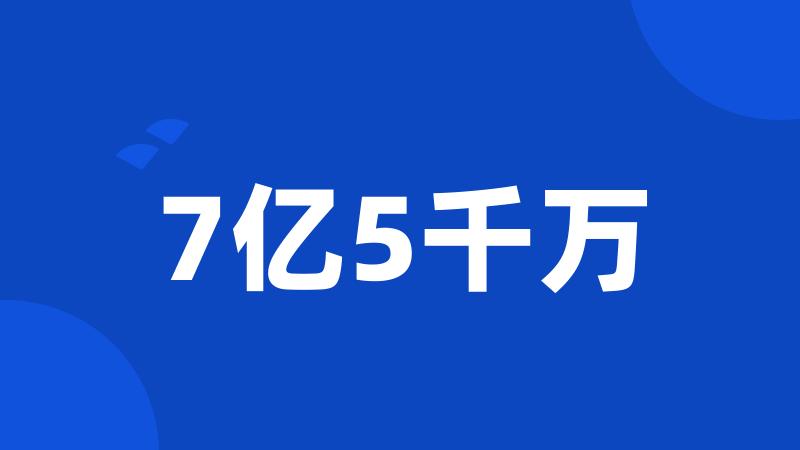 7亿5千万